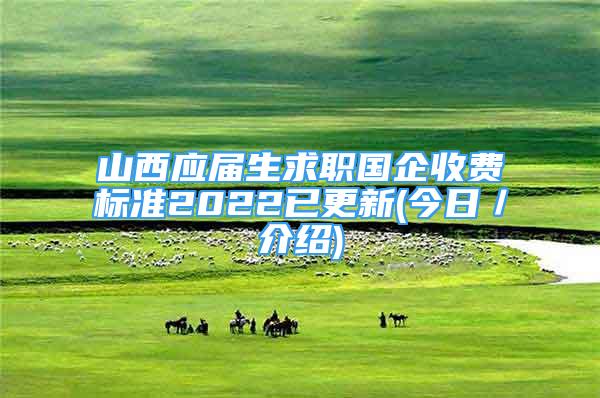 山西应届生求职国企收费标准2022已更新(今日 / 介绍)